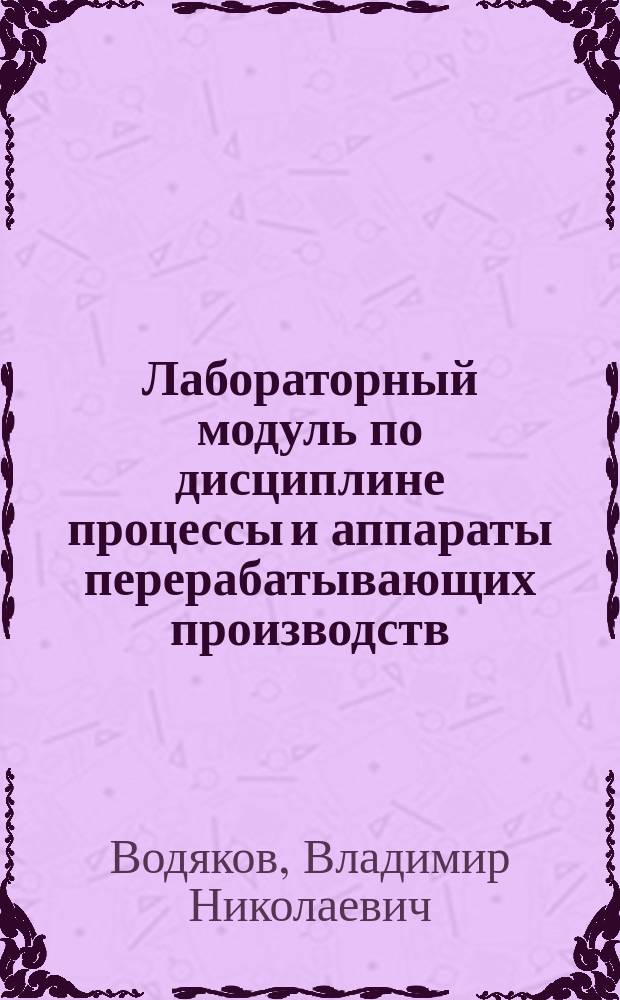 Лабораторный модуль по дисциплине процессы и аппараты перерабатывающих производств

Водяков, Владимир Николаевич